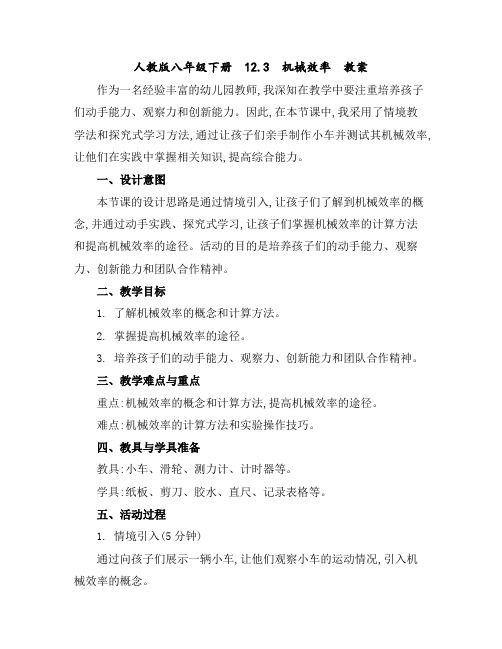 人教版八年级下册 12.3 机械效率 教案

作为一名经验丰富的幼儿园教师,我深知在教学中要注重培养孩子们动手能力、观察力和创新能力。因此,在本节课中,我采用了情境教学法和探究式学习方法,通过让孩子们亲手制作小车并测试其机械效率,让他们在实践中掌握相关知识,提高综合能力。

一、设计意图

本节课的设计思路是通过情境引入,让孩子们了解到机械效率的概念,并通过动手实践、探究式学习,让孩子们掌握机械效率的计算方法和提高机械效率的途径。活动的目的是培养孩子们的动手能力、观察力、创新能力和团队合作精神。

二、教学目标

1. 了解机械效率的概念和计算方法。

2. 掌握提高机械效率的途径。

3. 培养孩子们的动手能力、观察力、创新能力和团队合作精神。

三、教学难点与重点

重点:机械效率的概念和计算方法,提高机械效率的途径。

难点:机械效率的计算方法和实验操作技巧。

四、教具与学具准备

教具:小车、滑轮、测力计、计时器等。

学具:纸板、剪刀、胶水、直尺、记录表格等。

五、活动过程

1. 情境引入(5 分钟)

通过向孩子们展示一辆小车,让他们观察小车的运动情况,引入机械效率的概念。